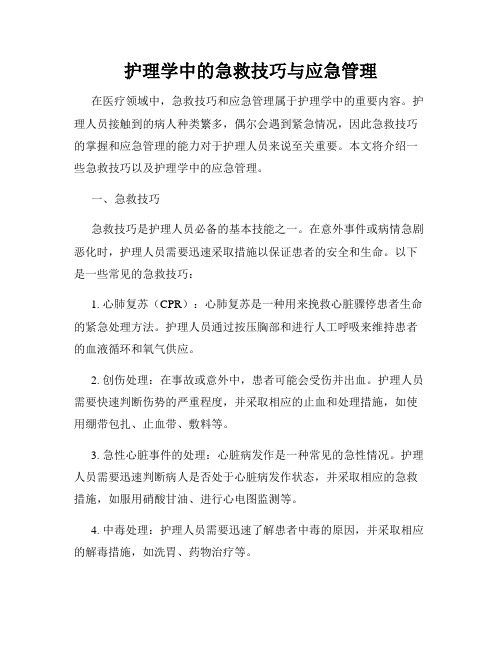 护理学中的急救技巧与应急管理

在医疗领域中，急救技巧和应急管理属于护理学中的重要内容。护理人员接触到的病人种类繁多，偶尔会遇到紧急情况，因此急救技巧的掌握和应急管理的能力对于护理人员来说至关重要。本文将介绍一些急救技巧以及护理学中的应急管理。

一、急救技巧

急救技巧是护理人员必备的基本技能之一。在意外事件或病情急剧恶化时，护理人员需要迅速采取措施以保证患者的安全和生命。以下是一些常见的急救技巧：

1. 心肺复苏（CPR）：心肺复苏是一种用来挽救心脏骤停患者生命的紧急处理方法。护理人员通过按压胸部和进行人工呼吸来维持患者的血液循环和氧气供应。

2. 创伤处理：在事故或意外中，患者可能会受伤并出血。护理人员需要快速判断伤势的严重程度，并采取相应的止血和处理措施，如使用绷带包扎、止血带、敷料等。

3. 急性心脏事件的处理：心脏病发作是一种常见的急性情况。护理人员需要迅速判断病人是否处于心脏病发作状态，并采取相应的急救措施，如服用硝酸甘油、进行心电图监测等。

4. 中毒处理：护理人员需要迅速了解患者中毒的原因，并采取相应的解毒措施，如洗胃、药物治疗等。